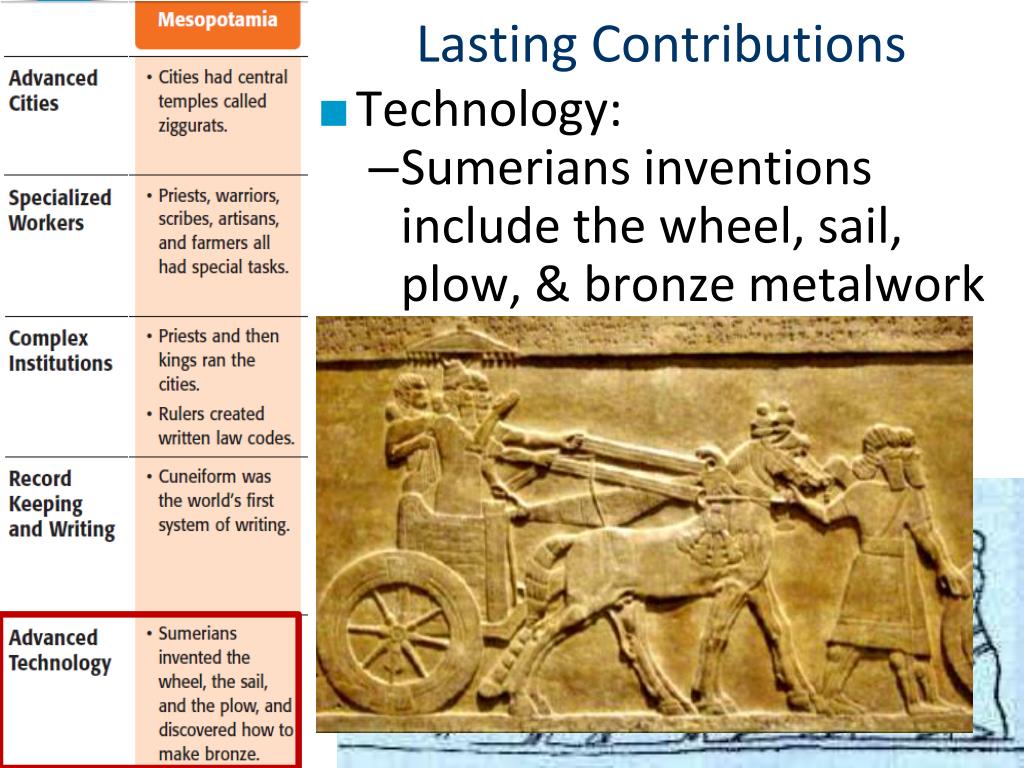 | | Mesopotamia |
|---|---|
| Advanced Cities | • Cities had central temples called ziggurats. |
| Specialized Workers | • Priests, warriors, scribes, artisans, and farmers all had special tasks. |
| Complex Institutions | • Priests and then kings ran the cities. • Rulers created written law codes. |
| Record Keeping and Writing | • Cuneiform was the world's first system of writing. |
| Advanced Technology | • Sumerians invented the wheel, the sail, and the plow, and discovered how to make bronze. |

Lasting Contributions

Technology:

–Sumerians inventions include the wheel, sail, plow, & bronze metalwork